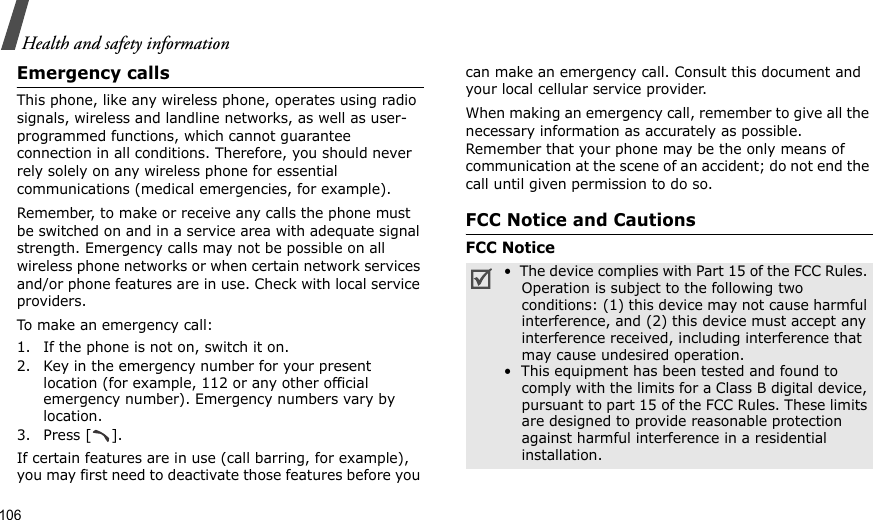 Health and safety information

Emergency calls

This phone, like any wireless phone, operates using radio signals, wireless and landline networks, as well as user-programmed functions, which cannot guarantee connection in all conditions. Therefore, you should never rely solely on any wireless phone for essential communications (medical emergencies, for example).

Remember, to make or receive any calls the phone must be switched on and in a service area with adequate signal strength. Emergency calls may not be possible on all wireless phone networks or when certain network services and/or phone features are in use. Check with local service providers.

To make an emergency call:

1. If the phone is not on, switch it on.
2. Key in the emergency number for your present location (for example, 112 or any other official emergency number). Emergency numbers vary by location.
3. Press [ ].

If certain features are in use (call barring, for example), you may first need to deactivate those features before you can make an emergency call. Consult this document and your local cellular service provider.

When making an emergency call, remember to give all the necessary information as accurately as possible. Remember that your phone may be the only means of communication at the scene of an accident; do not end the call until given permission to do so.

FCC Notice and Cautions

FCC Notice

• The device complies with Part 15 of the FCC Rules. Operation is subject to the following two conditions: (1) this device may not cause harmful interference, and (2) this device must accept any interference received, including interference that may cause undesired operation.
• This equipment has been tested and found to comply with the limits for a Class B digital device, pursuant to part 15 of the FCC Rules. These limits are designed to provide reasonable protection against harmful interference in a residential installation.

106